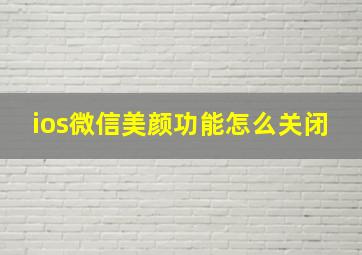 ios微信美颜功能怎么关闭